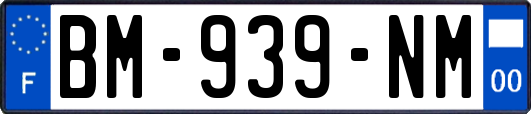 F

BM-939-NM

00